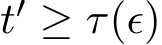 $t' \geq \tau(\epsilon)$